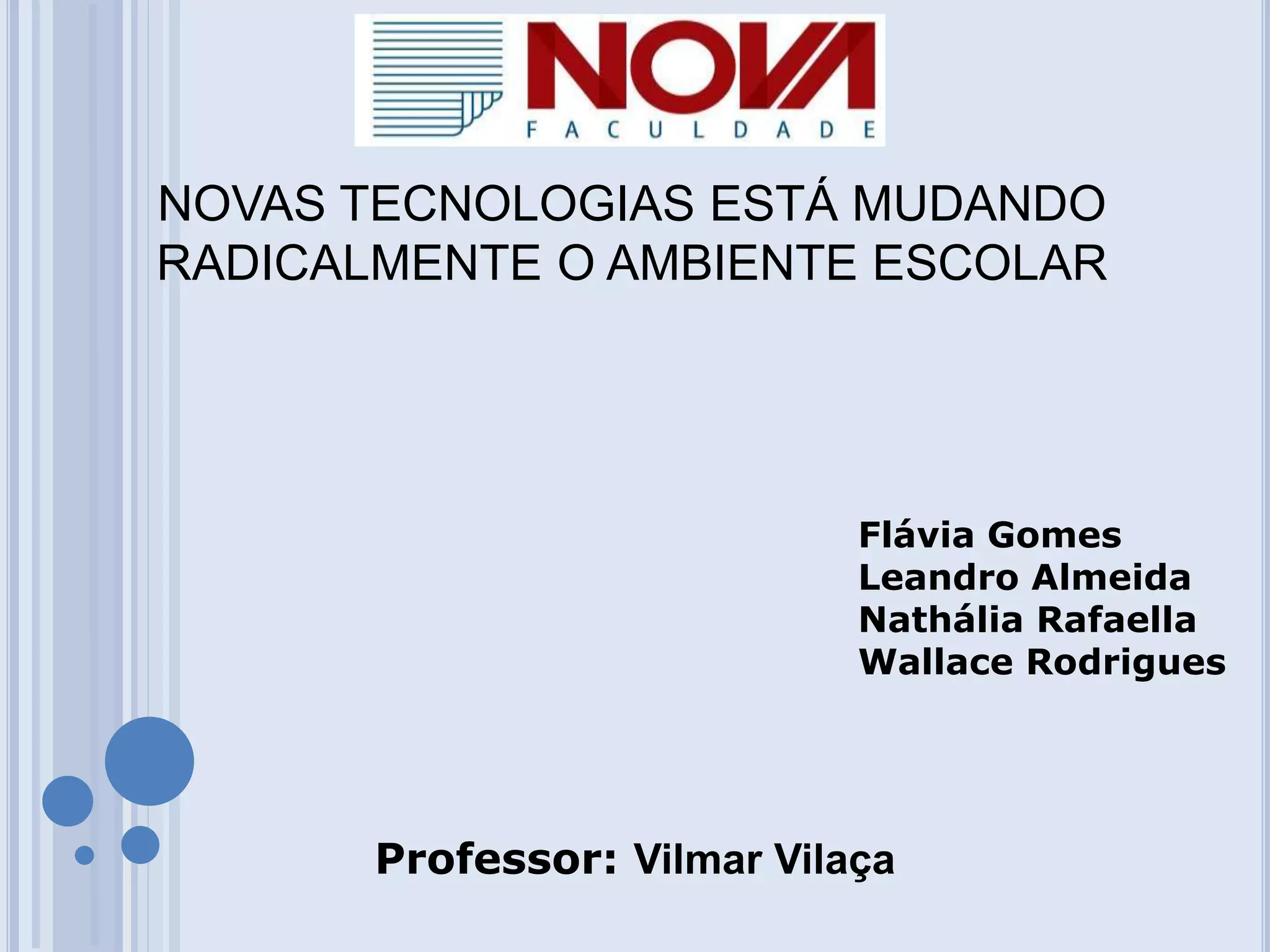 NOVA
FACULDADE

NOVAS TECNOLOGIAS ESTÁ MUDANDO RADICALMENTE O AMBIENTE ESCOLAR

Flávia Gomes
Leandro Almeida
Nathália Rafaella
Wallace Rodrigues

Professor: Vilmar Vilaça